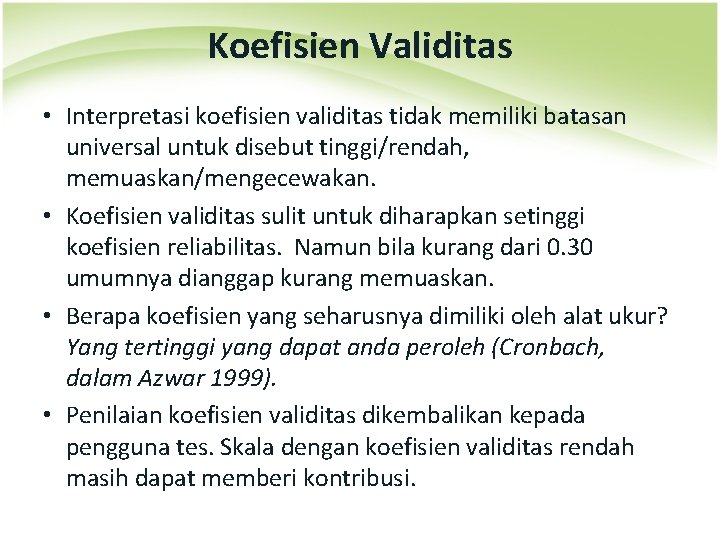 Koefisien Validitas

• Interpretasi koefisien validitas tidak memiliki batasan universal untuk disebut tinggi/rendah, memuaskan/mengecewakan.
• Koefisien validitas sulit untuk diharapkan setinggi koefisien reliabilitas.  Namun bila kurang dari 0.30 umumnya dianggap kurang memuaskan.
• Berapa koefisien yang seharusnya dimiliki oleh alat ukur? Yang tertinggi yang dapat anda peroleh (Cronbach, dalam Azwar 1999).
• Penilaian koefisien validitas dikembalikan kepada pengguna tes. Skala dengan koefisien validitas rendah masih dapat memberi kontribusi.